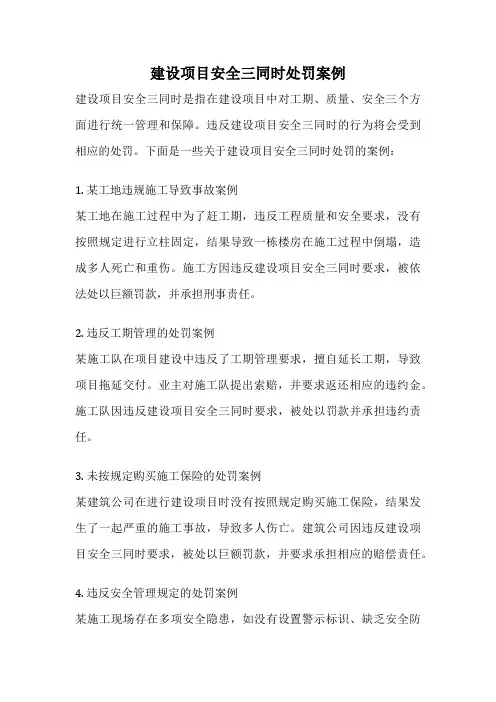 建设项目安全三同时处罚案例

建设项目安全三同时是指在建设项目中对工期、质量、安全三个方面进行统一管理和保障。违反建设项目安全三同时的行为将会受到相应的处罚。下面是一些关于建设项目安全三同时处罚的案例：

1. 某工地违规施工导致事故案例
某工地在施工过程中为了赶工期，违反工程质量和安全要求，没有按照规定进行立柱固定，结果导致一栋楼房在施工过程中倒塌，造成多人死亡和重伤。施工方因违反建设项目安全三同时要求，被依法处以巨额罚款，并承担刑事责任。

2. 违反工期管理的处罚案例
某施工队在项目建设中违反了工期管理要求，擅自延长工期，导致项目拖延交付。业主对施工队提出索赔，并要求返还相应的违约金。施工队因违反建设项目安全三同时要求，被处以罚款并承担违约责任。

3. 未按规定购买施工保险的处罚案例
某建筑公司在进行建设项目时没有按照规定购买施工保险，结果发生了一起严重的施工事故，导致多人伤亡。建筑公司因违反建设项目安全三同时要求，被处以巨额罚款，并要求承担相应的赔偿责任。

4. 违反安全管理规定的处罚案例
某施工现场存在多项安全隐患，如没有设置警示标识、缺乏安全防